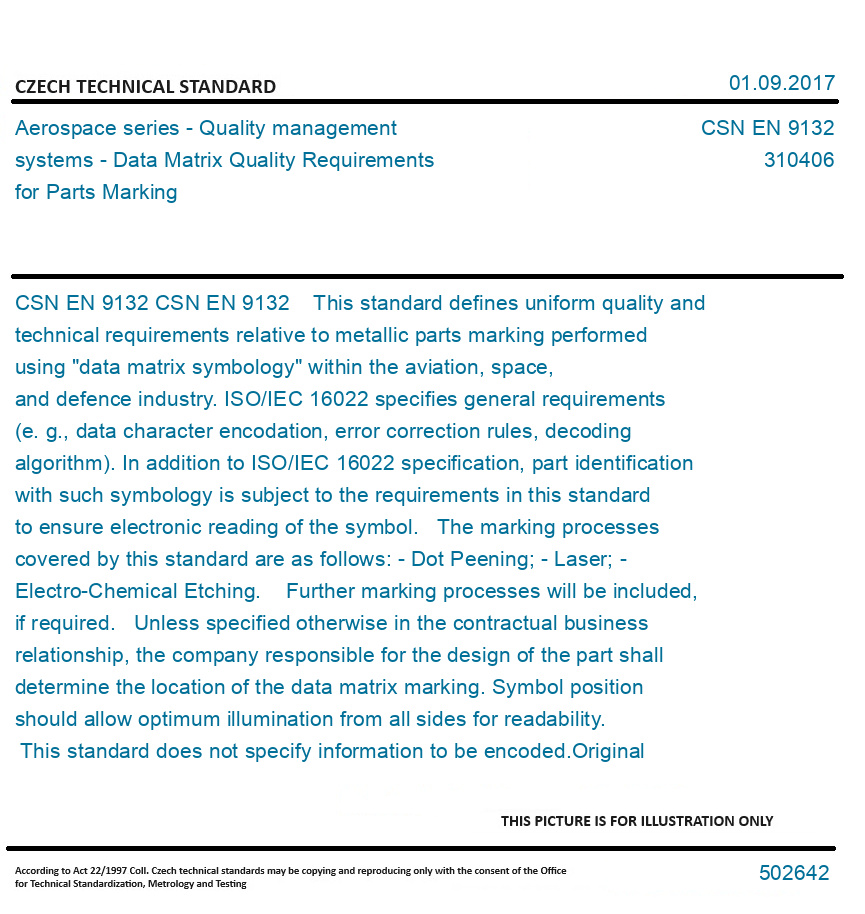 CZECH TECHNICAL STANDARD

01.09.2017

Aerospace series - Quality management systems - Data Matrix Quality Requirements for Parts Marking

CSN EN 9132
310406

CSN EN 9132 CSN EN 9132 This standard defines uniform quality and technical requirements relative to metallic parts marking performed using "data matrix symbology" within the aviation, space, and defence industry. ISO/IEC 16022 specifies general requirements (e. g., data character encodation, error correction rules, decoding algorithm). In addition to ISO/IEC 16022 specification, part identification with such symbology is subject to the requirements in this standard to ensure electronic reading of the symbol. The marking processes covered by this standard are as follows: - Dot Peening; - Laser; - Electro-Chemical Etching. Further marking processes will be included, if required. Unless specified otherwise in the contractual business relationship, the company responsible for the design of the part shall determine the location of the data matrix marking. Symbol position should allow optimum illumination from all sides for readability. This standard does not specify information to be encoded.Original

THIS PICTURE IS FOR ILLUSTRATION ONLY

According to Act 22/1997 Coll. Czech technical standards may be copying and reproducing only with the consent of the Office for Technical Standardization, Metrology and Testing

502642